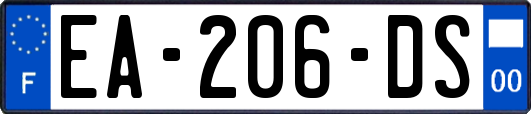 F
EA-206-DS
00